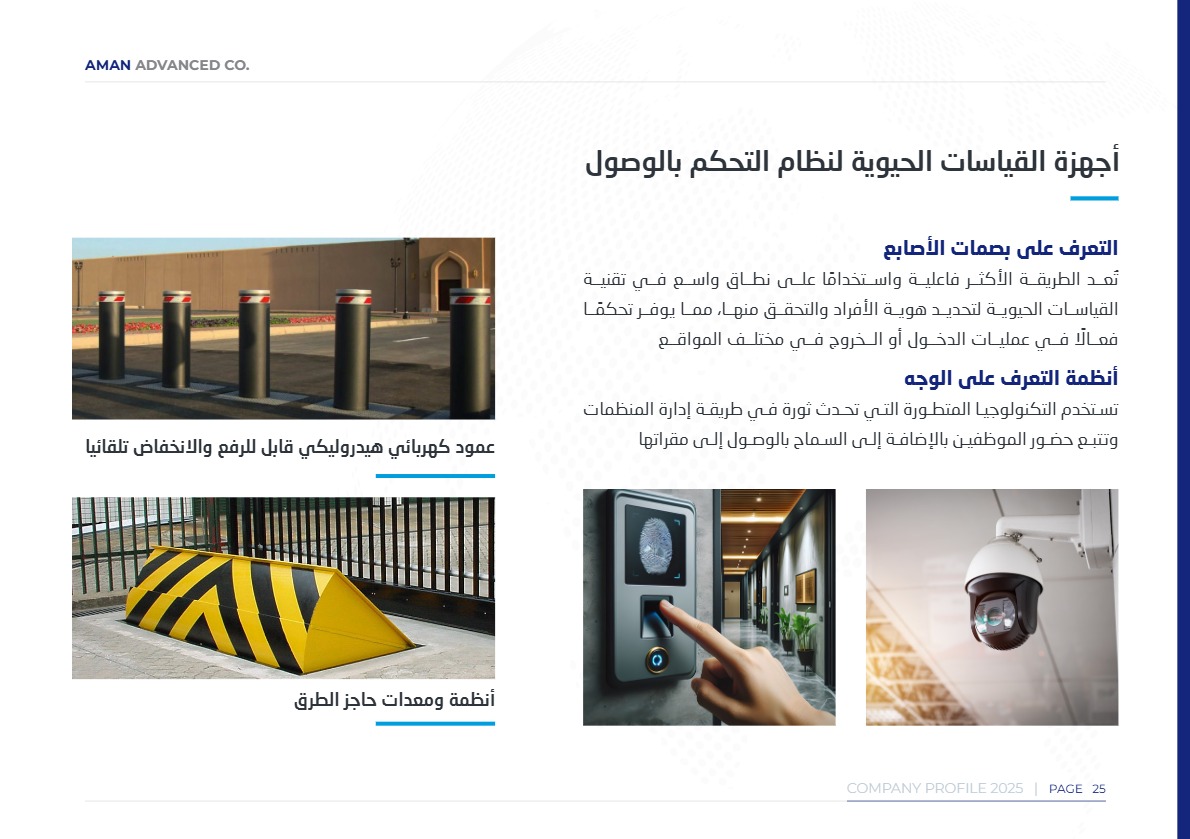 AMAN ADVANCED CO.

أجهزة القياسات الحيوية لنظام التحكم بالوصول

التعرف على بصمات الأصابع

تُعد الطريقة الأكثر فاعلية واستخدامًا على نطاق واسع في تقنية القياسات الحيوية لتحديد هوية الأفراد والتحقق منها، مما يوفر تحكمًا فعالًا في عمليات الدخول أو الخروج في مختلف المواقع

أنظمة التعرف على الوجه

تستخدم التكنولوجيا المتطورة التي تحدث ثورة في طريقة إدارة المنظمات وتتبع حضور الموظفين بالإضافة إلى السماح بالوصول إلى مقراتها

عمود كهربائي هيدروليكي قابل للرفع والانخفاض تلقائيا

أنظمة ومعدات حاجز الطرق

COMPANY PROFILE 2025 | PAGE 25